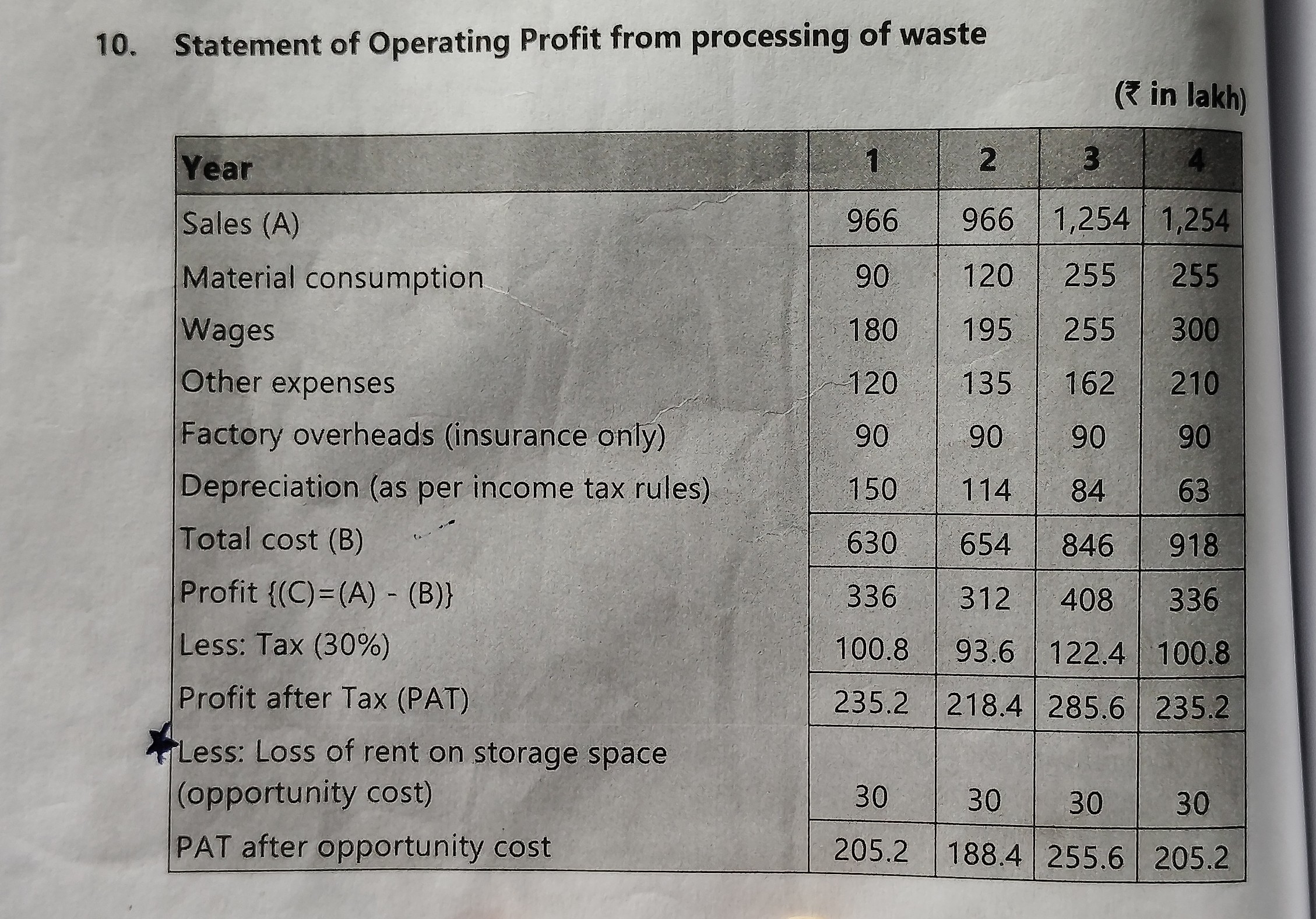 10. Statement of Operating Profit from processing of waste

(₹ in lakh)

| Year | 1 | 2 | 3 | 4 |
|---|---|---|---|---|
| Sales (A) | 966 | 966 | 1,254 | 1,254 |
| Material consumption | 90 | 120 | 255 | 255 |
| Wages | 180 | 195 | 255 | 300 |
| Other expenses | 120 | 135 | 162 | 210 |
| Factory overheads (insurance only) | 90 | 90 | 90 | 90 |
| Depreciation (as per income tax rules) | 150 | 114 | 84 | 63 |
| Total cost (B) | 630 | 654 | 846 | 918 |
| Profit {(C)=(A) - (B)} | 336 | 312 | 408 | 336 |
| Less: Tax (30%) | 100.8 | 93.6 | 122.4 | 100.8 |
| Profit after Tax (PAT) | 235.2 | 218.4 | 285.6 | 235.2 |
| Less: Loss of rent on storage space (opportunity cost) | 30 | 30 | 30 | 30 |
| PAT after opportunity cost | 205.2 | 188.4 | 255.6 | 205.2 |